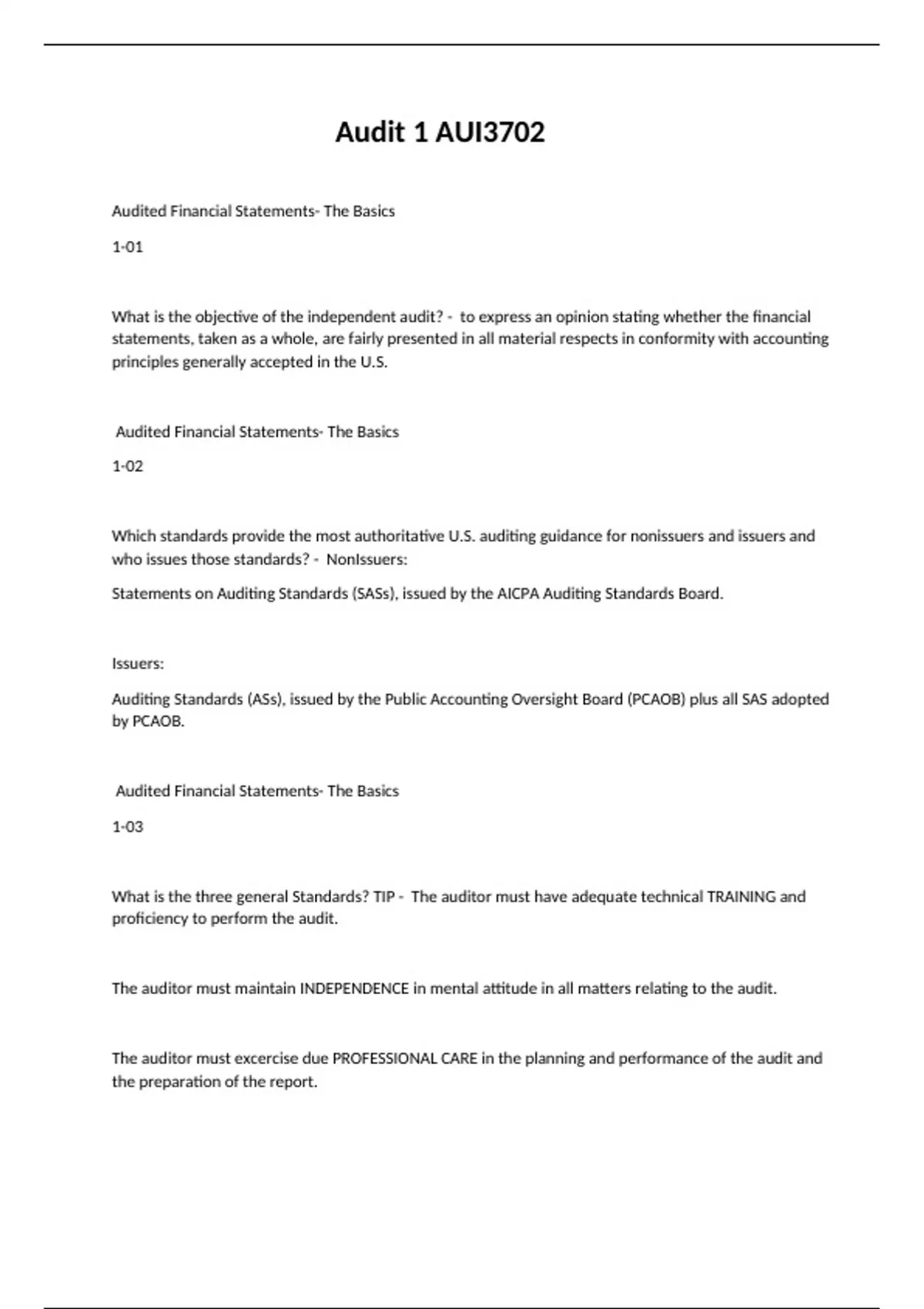 Audit 1 AUI3702

Audited Financial Statements- The Basics

1-01

What is the objective of the independent audit? - to express an opinion stating whether the financial statements, taken as a whole, are fairly presented in all material respects in conformity with accounting principles generally accepted in the U.S.

Audited Financial Statements- The Basics

1-02

Which standards provide the most authoritative U.S. auditing guidance for nonissuers and issuers and who issues those standards? - NonIssuers:

Statements on Auditing Standards (SASs), issued by the AICPA Auditing Standards Board.

Issuers:

Auditing Standards (ASs), issued by the Public Accounting Oversight Board (PCAOB) plus all SAS adopted by PCAOB.

Audited Financial Statements- The Basics

1-03

What is the three general Standards? TIP - The auditor must have adequate technical TRAINING and proficiency to perform the audit.

The auditor must maintain INDEPENDENCE in mental attitude in all matters relating to the audit.

The auditor must excercise due PROFESSIONAL CARE in the planning and performance of the audit and the preparation of the report.